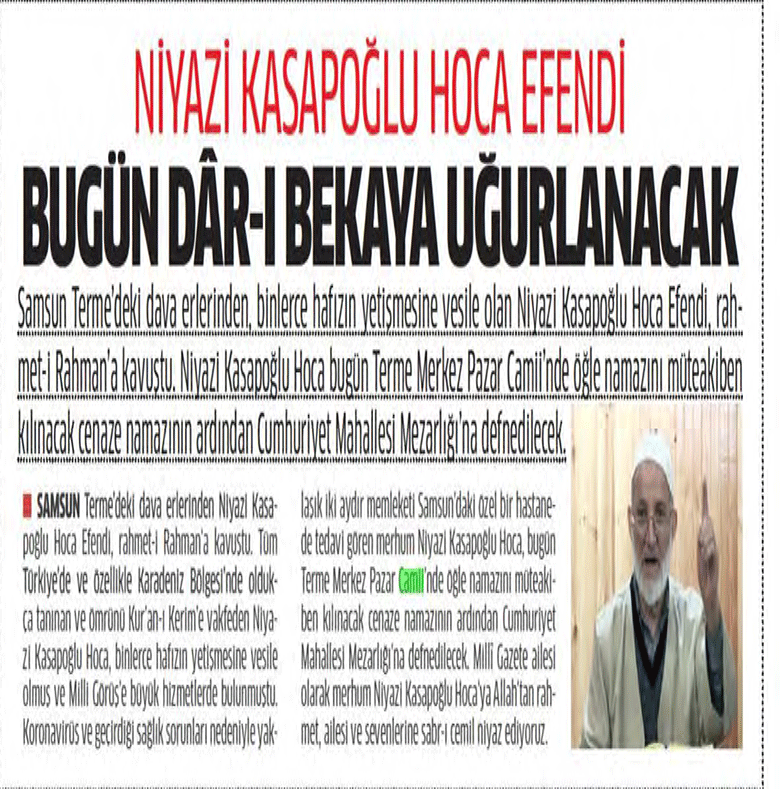 NİYAZİ KASAPOĞLU HOCA EFENDİ

BUGÜN DÂR-I BEKAYA UĞURLANACAK

Samsun Terme'deki dava erlerinden, binlerce hafızın yetişmesine vesile olan Niyazi Kasapoğlu Hoca Efendi, rahmet-i Rahman'a kavuştu. Niyazi Kasapoğlu Hoca bugün Terme Merkez Pazar Camii'nde öğle namazını müteakiben kılınacak cenaze namazının ardından Cumhuriyet Mahallesi Mezarlığı'na defnedilecek.

SAMSUN Terme'deki dava erlerinden Niyazi Kasapoğlu Hoca Efendi, rahmet-i Rahman'a kavuştu. Tüm Türkiye'de ve özellikle Karadeniz Bölgesi'nde oldukça tanınan ve ömrünü Kur'an-ı Kerim'e vakfeden Niyazi Kasapoğlu Hoca, binlerce hafızın yetişmesine vesile olmuş ve Milli Görüş'e büyük hizmetlerde bulunmuştu. Koronavirüs ve geçirdiği sağlık sorunları nedeniyle yaklaşık iki aydır memleketi Samsun'daki özel bir hastanede tedavi gören merhum Niyazi Kasapoğlu Hoca, bugün Terme Merkez Pazar Camii'nde öğle namazını müteakiben kılınacak cenaze namazının ardından Cumhuriyet Mahallesi Mezarlığı'na defnedilecek. Milli Gazete ailesi olarak merhum Niyazi Kasapoğlu Hoca'ya Allah'tan rahmet, ailesi ve sevenlerine sabr-ı cemil niyaz ediyoruz.